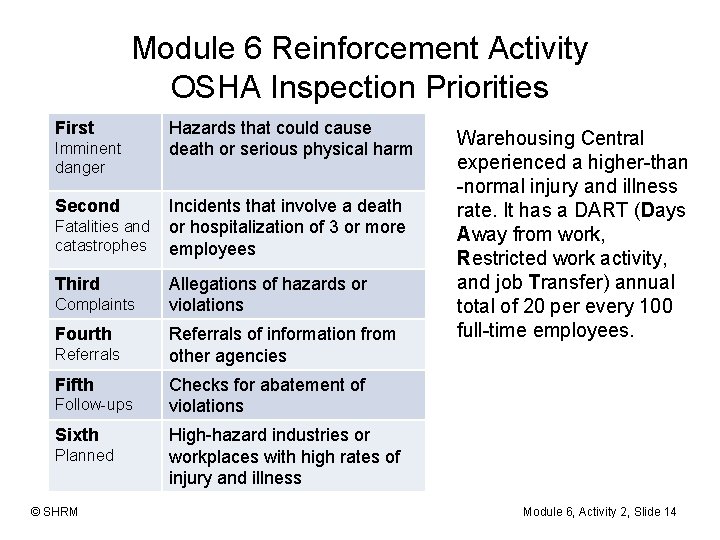 Module 6 Reinforcement Activity
OSHA Inspection Priorities

| First Imminent danger | Hazards that could cause death or serious physical harm |
|---|---|
| Second Fatalities and catastrophes | Incidents that involve a death or hospitalization of 3 or more employees |
| Third Complaints | Allegations of hazards or violations |
| Fourth Referrals | Referrals of information from other agencies |
| Fifth Follow-ups | Checks for abatement of violations |
| Sixth Planned | High-hazard industries or workplaces with high rates of injury and illness |

Warehousing Central experienced a higher-than -normal injury and illness rate. It has a DART (Days Away from work, Restricted work activity, and job Transfer) annual total of 20 per every 100 full-time employees.

© SHRM

Module 6, Activity 2, Slide 14